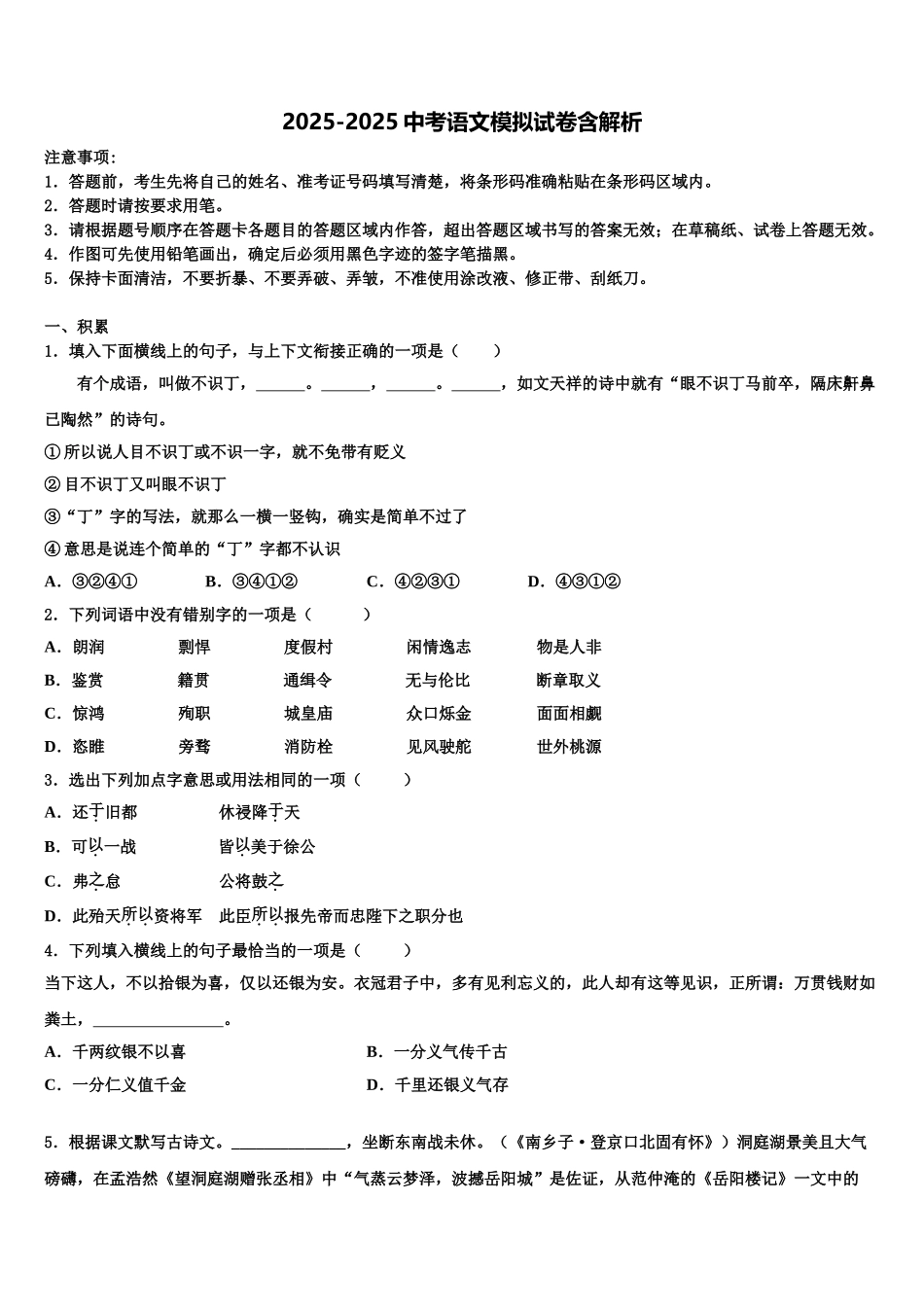 2025-2025 中考语文模拟试卷含解析

注意事项:
1．答题前，考生先将自己的姓名、准考证号码填写清楚，将条形码准确粘贴在条形码区域内。
2．答题时请按要求用笔。
3．请根据题号顺序在答题卡各题目的答题区域内作答，超出答题区域书写的答案无效；在草稿纸、试卷上答题无效。
4．作图可先使用铅笔画出，确定后必须用黑色字迹的签字笔描黑。
5．保持卡面清洁，不要折暴、不要弄破、弄皱，不准使用涂改液、修正带、刮纸刀。

一、积累
1．填入下面横线上的句子，与上下文衔接正确的一项是（　　）
有个成语，叫做不识丁，______。______，______。______，如文天祥的诗中就有“眼不识丁马前卒，隔床鼾鼻已陶然”的诗句。
①所以说人目不识丁或不识一字，就不免带有贬义
②目不识丁又叫眼不识丁
③“丁”字的写法，就那么一横一竖钩，确实是简单不过了
④意思是说连个简单的“丁”字都不认识
A．③②④①　　B．③④①②　　C．④②③①　　D．④③①②
2．下列词语中没有错别字的一项是（　　）
A．朗润　剽悍　度假村　闲情逸志　物是人非
B．鉴赏　籍贯　通缉令　无与伦比　断章取义
C．惊鸿　殉职　城皇庙　众口烁金　面面相觑
D．恣睢　旁骛　消防栓　见风驶舵　世外桃源
3．选出下列加点字意思或用法相同的一项（　　）
A．还于旧都　　休祲降于天
B．可以一战　　皆以美于徐公
C．弗之怠　　公将鼓之
D．此殆天所以资将军　此臣所以报先帝而忠陛下之职分也
4．下列填入横线上的句子最恰当的一项是（　　）
当下这人，不以拾银为喜，仅以还银为安。衣冠君子中，多有见利忘义的，此人却有这等见识，正所谓：万贯钱财如粪土，________________。
A．千两纹银不以喜　　B．一分义气传千古
C．一分仁义值千金　　D．千里还银义气存

5．根据课文默写古诗文。______________，坐断东南战未休。（《南乡子·登京口北固有怀》）洞庭湖景美且大气磅礴，在孟浩然《望洞庭湖赠张丞相》中“气蒸云梦泽，波撼岳阳城”是佐证，从范仲淹的《岳阳楼记》一文中的